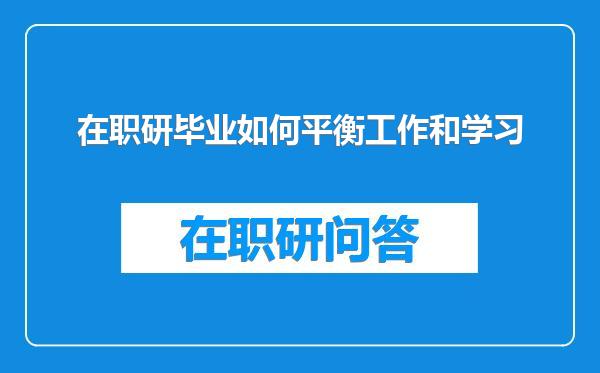 在职研毕业如何平衡工作和学习

在职研问答